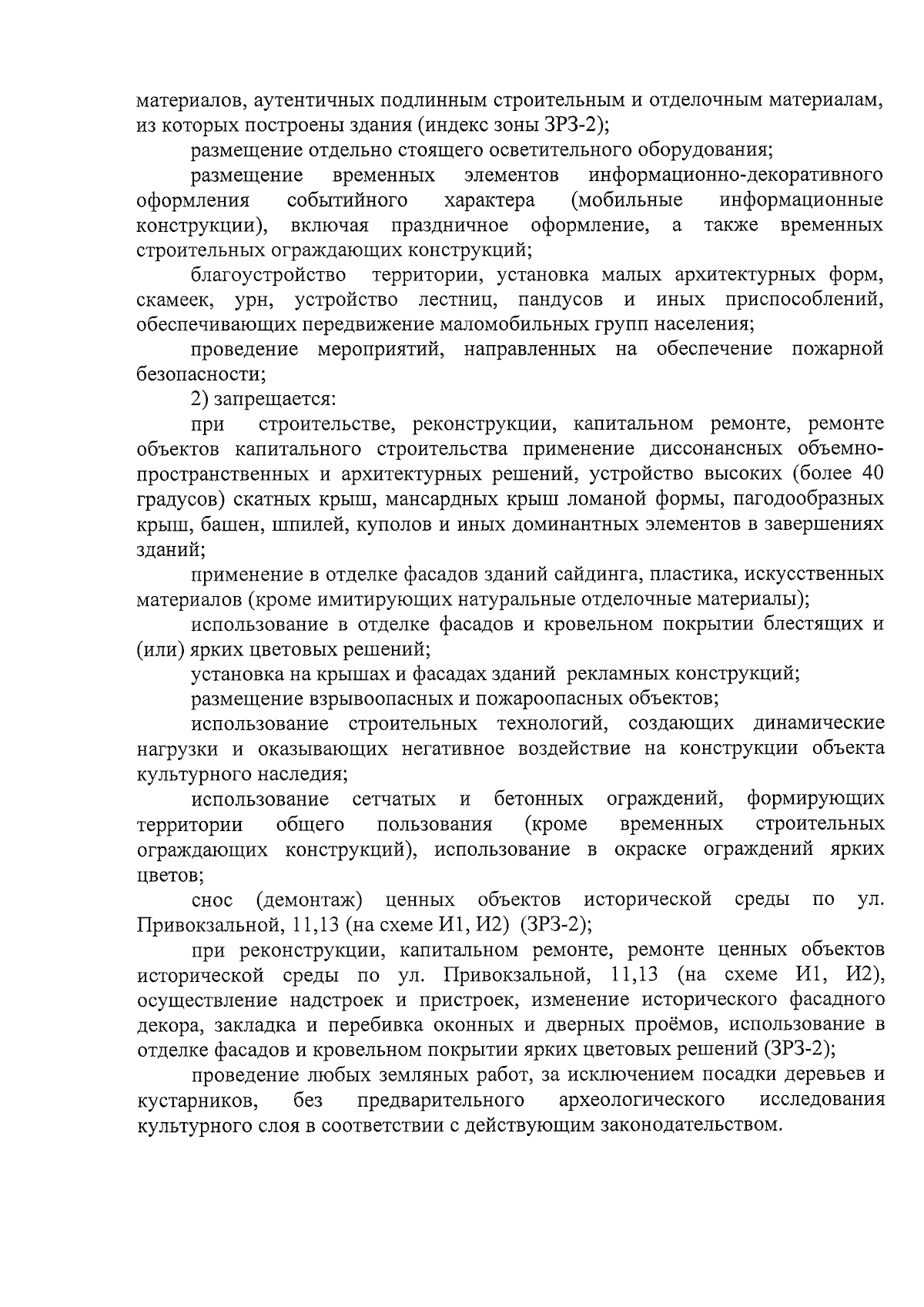 материалов, аутентичных подлинным строительным и отделочным материалам, из которых построены здания (индекс зоны ЗРЗ-2);

размещение отдельно стоящего осветительного оборудования;

размещение временных элементов информационно-декоративного оформления событийного характера (мобильные информационные конструкции), включая праздничное оформление, а также временных строительных ограждающих конструкций;

благоустройство территории, установка малых архитектурных форм, скамеек, урн, устройство лестниц, пандусов и иных приспособлений, обеспечивающих передвижение маломобильных групп населения;

проведение мероприятий, направленных на обеспечение пожарной безопасности;

2) запрещается:

при строительстве, реконструкции, капитальном ремонте, ремонте объектов капитального строительства применение диссонансных объемно-пространственных и архитектурных решений, устройство высоких (более 40 градусов) скатных крыш, мансардных крыш ломаной формы, пагодообразных крыш, башен, шпилей, куполов и иных доминантных элементов в завершениях зданий;

применение в отделке фасадов зданий сайдинга, пластика, искусственных материалов (кроме имитирующих натуральные отделочные материалы);

использование в отделке фасадов и кровельном покрытии блестящих и (или) ярких цветовых решений;

установка на крышах и фасадах зданий рекламных конструкций;

размещение взрывоопасных и пожароопасных объектов;

использование строительных технологий, создающих динамические нагрузки и оказывающих негативное воздействие на конструкции объекта культурного наследия;

использование сетчатых и бетонных ограждений, формирующих территории общего пользования (кроме временных строительных ограждающих конструкций), использование в окраске ограждений ярких цветов;

снос (демонтаж) ценных объектов исторической среды по ул. Привокзальной, 11,13 (на схеме И1, И2) (ЗРЗ-2);

при реконструкции, капитальном ремонте, ремонте ценных объектов исторической среды по ул. Привокзальной, 11,13 (на схеме И1, И2), осуществление надстроек и пристроек, изменение исторического фасадного декора, закладка и перебивка оконных и дверных проёмов, использование в отделке фасадов и кровельном покрытии ярких цветовых решений (ЗРЗ-2);

проведение любых земляных работ, за исключением посадки деревьев и кустарников, без предварительного археологического исследования культурного слоя в соответствии с действующим законодательством.